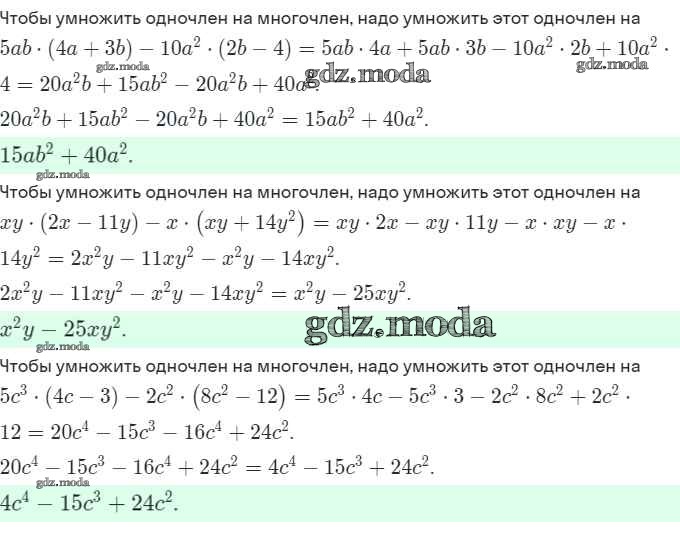 Чтобы умножить одночлен на многочлен, надо умножить этот одночлен на
$5ab \cdot (4a + 3b) - 10a^2 \cdot (2b - 4) = 5ab \cdot 4a + 5ab \cdot 3b - 10a^2 \cdot 2b + 10a^2 \cdot 4 = 20a^2b + 15ab^2 - 20a^2b + 40a^2.$
gdz.moda gdz.moda gdz.moda
$20a^2b + 15ab^2 - 20a^2b + 40a^2 = 15ab^2 + 40a^2.$

$15ab^2 + 40a^2.$
gdz.moda
Чтобы умножить одночлен на многочлен, надо умножить этот одночлен на
$xy \cdot (2x - 11y) - x \cdot (xy + 14y^2) = xy \cdot 2x - xy \cdot 11y - x \cdot xy - x \cdot 14y^2 = 2x^2y - 11xy^2 - x^2y - 14xy^2.$
$2x^2y - 11xy^2 - x^2y - 14xy^2 = x^2y - 25xy^2.$

$x^2y - 25xy^2.$ gdz.moda
gdz.moda
Чтобы умножить одночлен на многочлен, надо умножить этот одночлен на
$5c^3 \cdot (4c - 3) - 2c^2 \cdot (8c^2 - 12) = 5c^3 \cdot 4c - 5c^3 \cdot 3 - 2c^2 \cdot 8c^2 + 2c^2 \cdot 12 = 20c^4 - 15c^3 - 16c^4 + 24c^2.$
$20c^4 - 15c^3 - 16c^4 + 24c^2 = 4c^4 - 15c^3 + 24c^2.$
gdz.moda
$4c^4 - 15c^3 + 24c^2.$